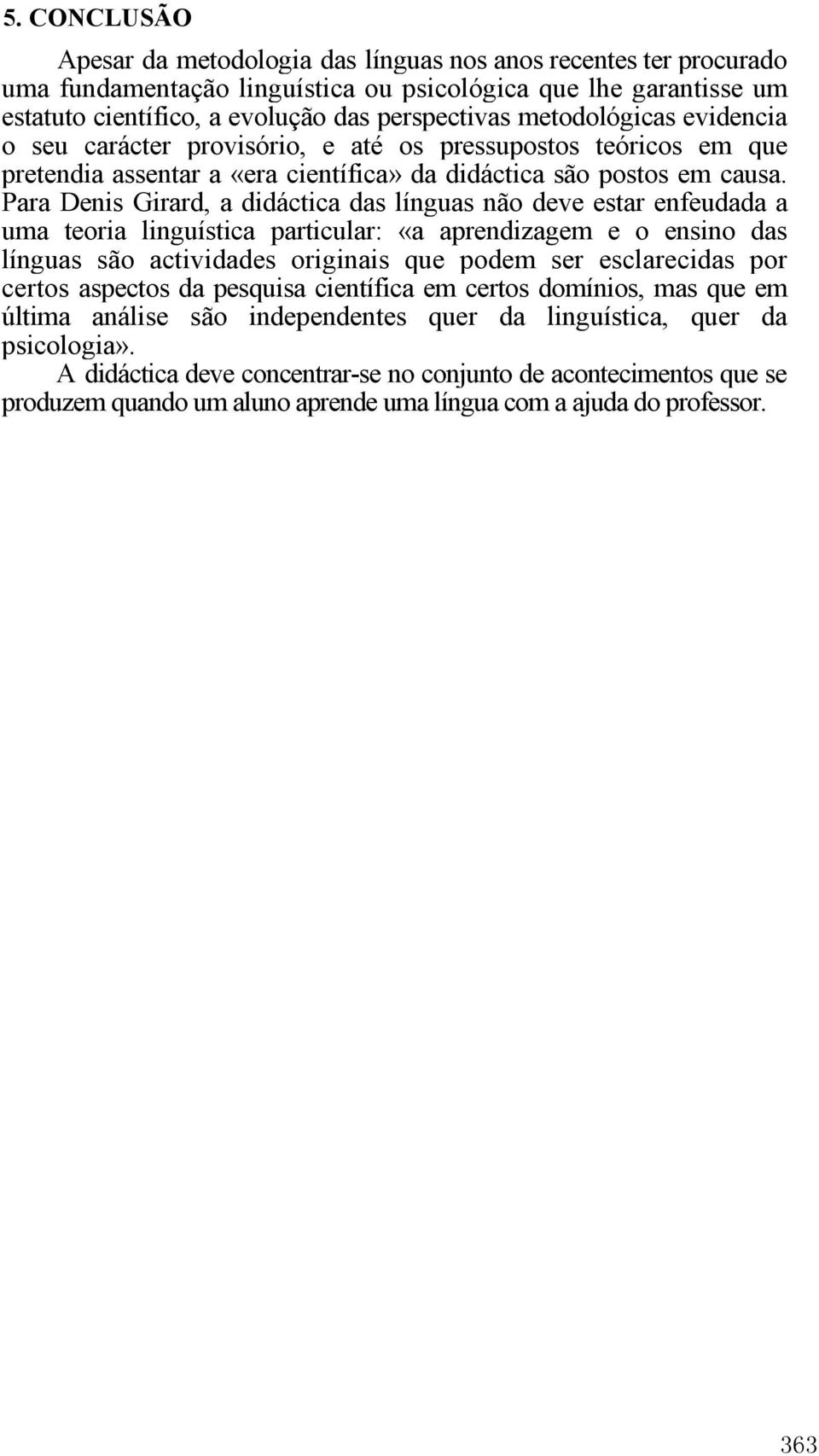 5. CONCLUSÃO

Apesar da metodologia das línguas nos anos recentes ter procurado uma fundamentação linguística ou psicológica que lhe garantisse um estatuto científico, a evolução das perspectivas metodológicas evidencia o seu carácter provisório, e até os pressupostos teóricos em que pretendia assentar a «era científica» da didáctica são postos em causa. Para Denis Girard, a didáctica das línguas não deve estar enfeudada a uma teoria linguística particular: «a aprendizagem e o ensino das línguas são actividades originais que podem ser esclarecidas por certos aspectos da pesquisa científica em certos domínios, mas que em última análise são independentes quer da linguística, quer da psicologia».

A didáctica deve concentrar-se no conjunto de acontecimentos que se produzem quando um aluno aprende uma língua com a ajuda do professor.

363